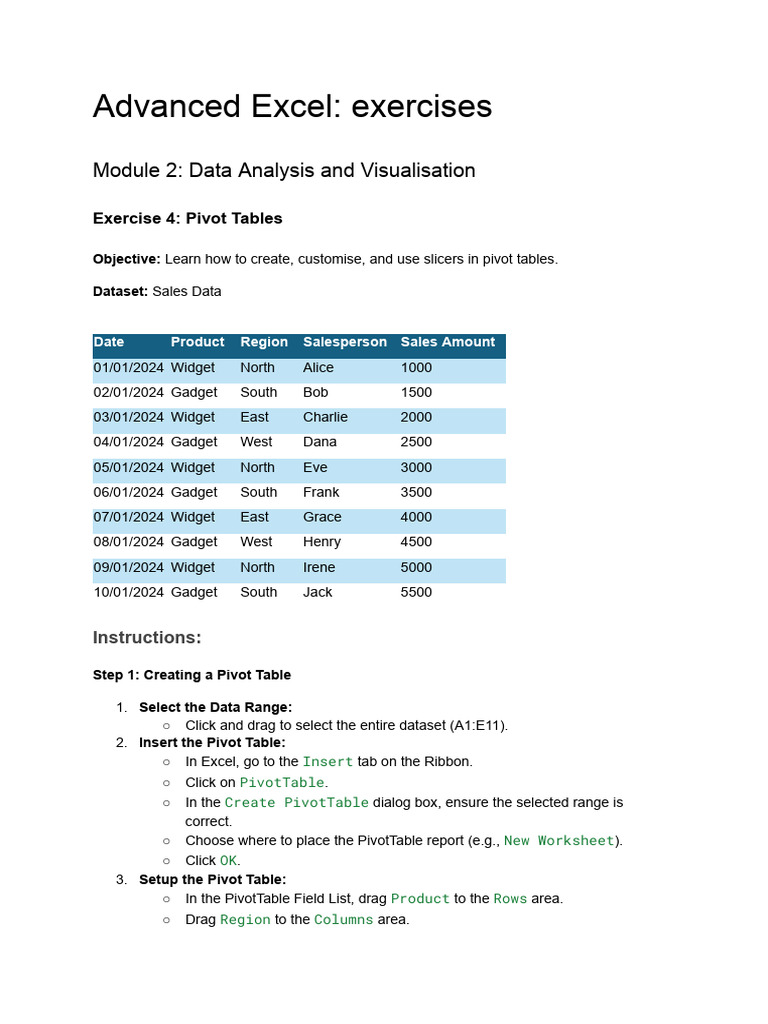 Advanced Excel: exercises

Module 2: Data Analysis and Visualisation

Exercise 4: Pivot Tables

Objective: Learn how to create, customise, and use slicers in pivot tables.

Dataset: Sales Data

| Date | Product | Region | Salesperson | Sales Amount |
|---|---|---|---|---|
| 01/01/2024 | Widget | North | Alice | 1000 |
| 02/01/2024 | Gadget | South | Bob | 1500 |
| 03/01/2024 | Widget | East | Charlie | 2000 |
| 04/01/2024 | Gadget | West | Dana | 2500 |
| 05/01/2024 | Widget | North | Eve | 3000 |
| 06/01/2024 | Gadget | South | Frank | 3500 |
| 07/01/2024 | Widget | East | Grace | 4000 |
| 08/01/2024 | Gadget | West | Henry | 4500 |
| 09/01/2024 | Widget | North | Irene | 5000 |
| 10/01/2024 | Gadget | South | Jack | 5500 |

Instructions:

Step 1: Creating a Pivot Table

1. Select the Data Range:
   ○ Click and drag to select the entire dataset (A1:E11).
2. Insert the Pivot Table:
   ○ In Excel, go to the Insert tab on the Ribbon.
   ○ Click on PivotTable.
   ○ In the Create PivotTable dialog box, ensure the selected range is correct.
   ○ Choose where to place the PivotTable report (e.g., New Worksheet).
   ○ Click OK.
3. Setup the Pivot Table:
   ○ In the PivotTable Field List, drag Product to the Rows area.
   ○ Drag Region to the Columns area.